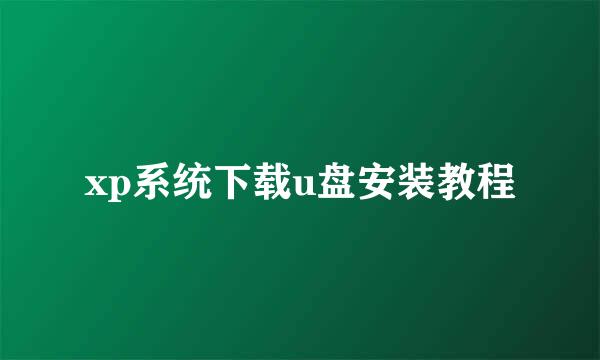 xp系统下载u盘安装教程